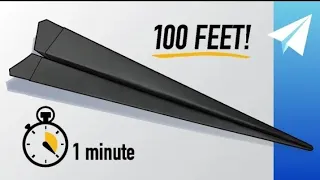 100 FEET!

1 minute